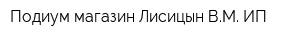 Подиум магазин Лисицын В.М. ИП